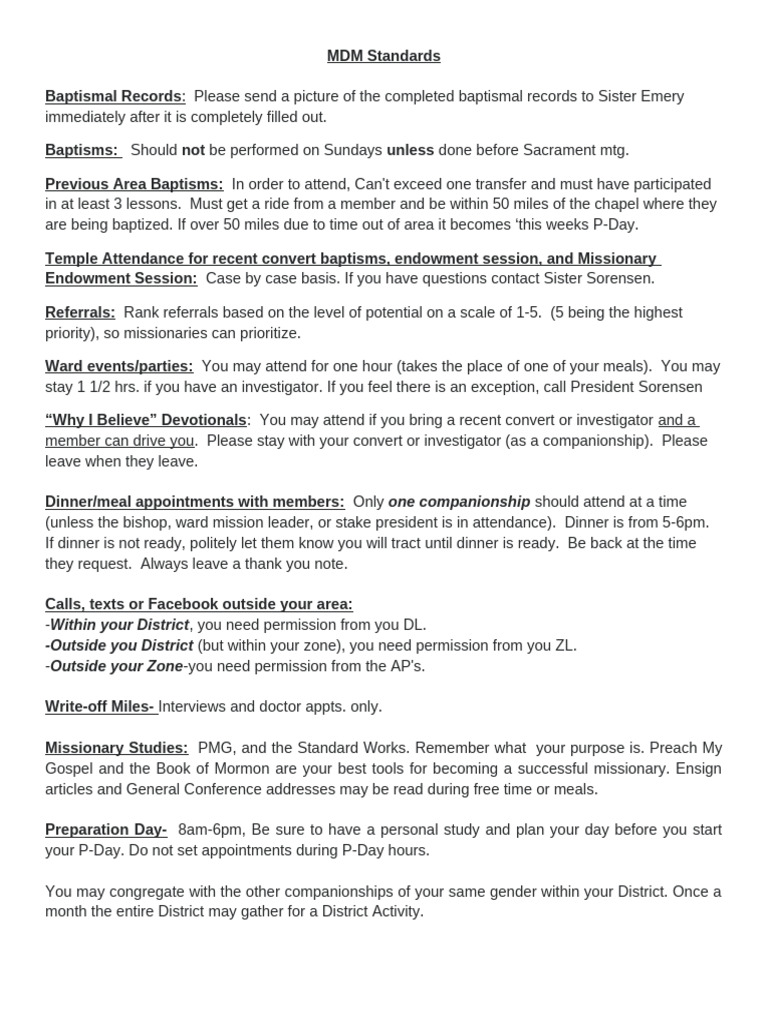 MDM Standards

Baptismal Records: Please send a picture of the completed baptismal records to Sister Emery immediately after it is completely filled out.

Baptisms: Should not be performed on Sundays unless done before Sacrament mtg.

Previous Area Baptisms: In order to attend, Can't exceed one transfer and must have participated in at least 3 lessons. Must get a ride from a member and be within 50 miles of the chapel where they are being baptized. If over 50 miles due to time out of area it becomes 'this weeks P-Day.

Temple Attendance for recent convert baptisms, endowment session, and Missionary Endowment Session: Case by case basis. If you have questions contact Sister Sorensen.

Referrals: Rank referrals based on the level of potential on a scale of 1-5. (5 being the highest priority), so missionaries can prioritize.

Ward events/parties: You may attend for one hour (takes the place of one of your meals). You may stay 1 1/2 hrs. if you have an investigator. If you feel there is an exception, call President Sorensen

"Why I Believe" Devotionals: You may attend if you bring a recent convert or investigator and a member can drive you. Please stay with your convert or investigator (as a companionship). Please leave when they leave.

Dinner/meal appointments with members: Only one companionship should attend at a time (unless the bishop, ward mission leader, or stake president is in attendance). Dinner is from 5-6pm. If dinner is not ready, politely let them know you will tract until dinner is ready. Be back at the time they request. Always leave a thank you note.

Calls, texts or Facebook outside your area:
-Within your District, you need permission from you DL.
-Outside you District (but within your zone), you need permission from you ZL.
-Outside your Zone-you need permission from the AP's.

Write-off Miles- Interviews and doctor appts. only.

Missionary Studies: PMG, and the Standard Works. Remember what your purpose is. Preach My Gospel and the Book of Mormon are your best tools for becoming a successful missionary. Ensign articles and General Conference addresses may be read during free time or meals.

Preparation Day- 8am-6pm, Be sure to have a personal study and plan your day before you start your P-Day. Do not set appointments during P-Day hours.

You may congregate with the other companionships of your same gender within your District. Once a month the entire District may gather for a District Activity.